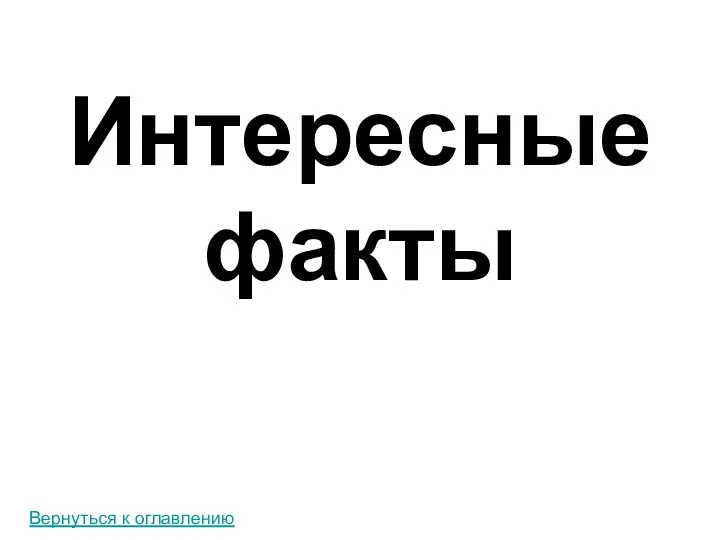 Интересные факты

Вернуться к оглавлению